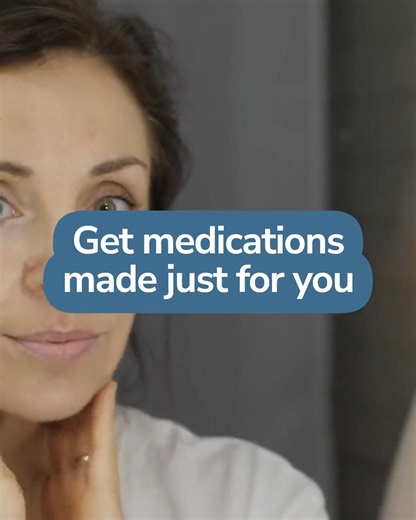 Get medications made just for you